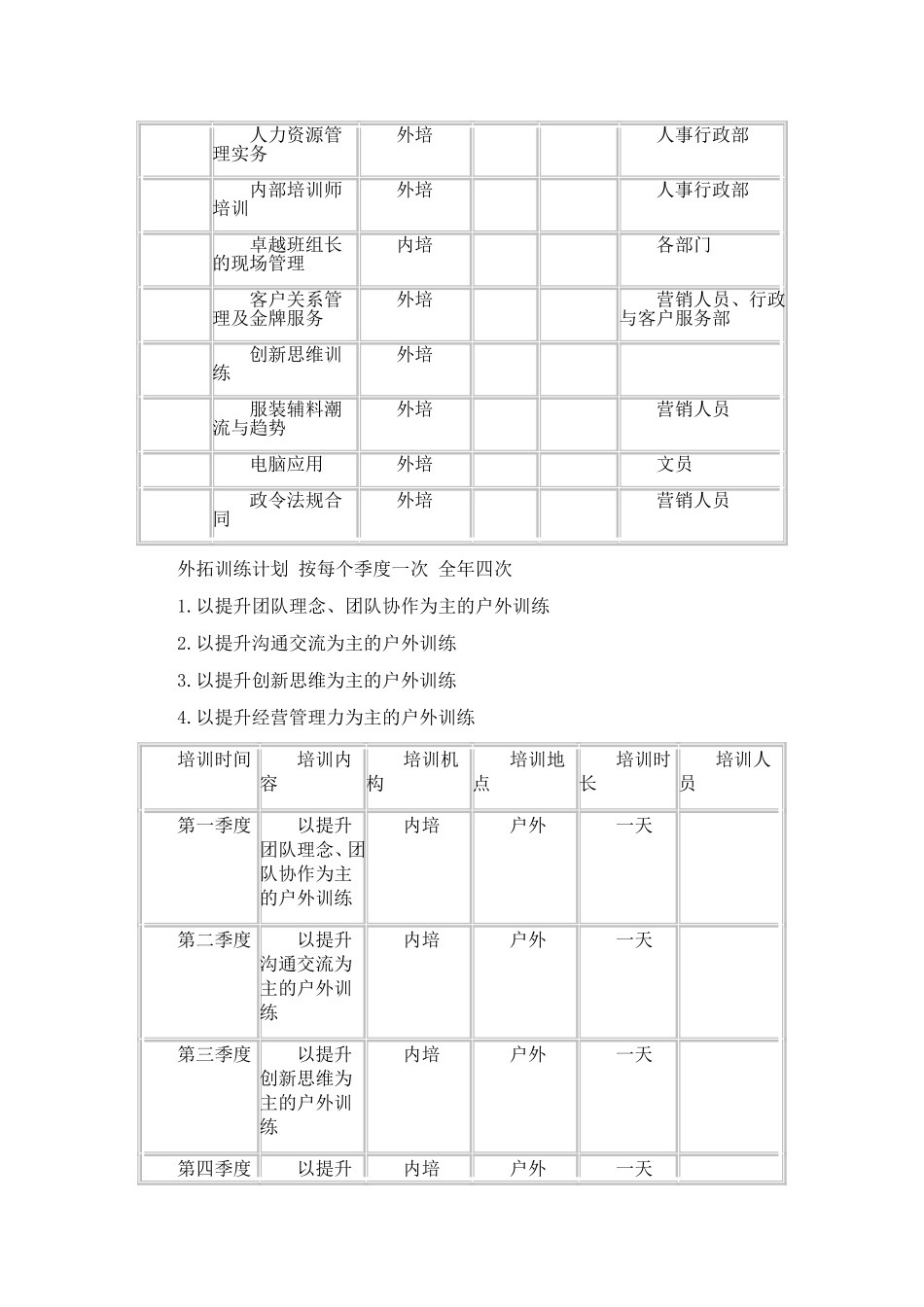 |  | 人力资源管理实务 | 外培 |  |  | 人事行政部 |
|---|---|---|---|---|---|
|  | 内部培训师培训 | 外培 |  |  | 人事行政部 |
|  | 卓越班组长的现场管理 | 内培 |  |  | 各部门 |
|  | 客户关系管理及金牌服务 | 外培 |  |  | 营销人员、行政与客户服务部 |
|  | 创新思维训练 | 外培 |  |  |  |
|  | 服装辅料潮流与趋势 | 外培 |  |  | 营销人员 |
|  | 电脑应用 | 外培 |  |  | 文员 |
|  | 政令法规合同 | 外培 |  |  | 营销人员 |

外拓训练计划 按每个季度一次 全年四次

1.以提升团队理念、团队协作为主的户外训练

2.以提升沟通交流为主的户外训练

3.以提升创新思维为主的户外训练

4.以提升经营管理力为主的户外训练

| 培训时间 | 培训内容 | 培训机构 | 培训地点 | 培训时长 | 培训人员 |
|---|---|---|---|---|---|
| 第一季度 | 以提升团队理念、团队协作为主的户外训练 | 内培 | 户外 | 一天 |  |
| 第二季度 | 以提升沟通交流为主的户外训练 | 内培 | 户外 | 一天 |  |
| 第三季度 | 以提升创新思维为主的户外训练 | 内培 | 户外 | 一天 |  |
| 第四季度 | 以提升 | 内培 | 户外 | 一天 |  |